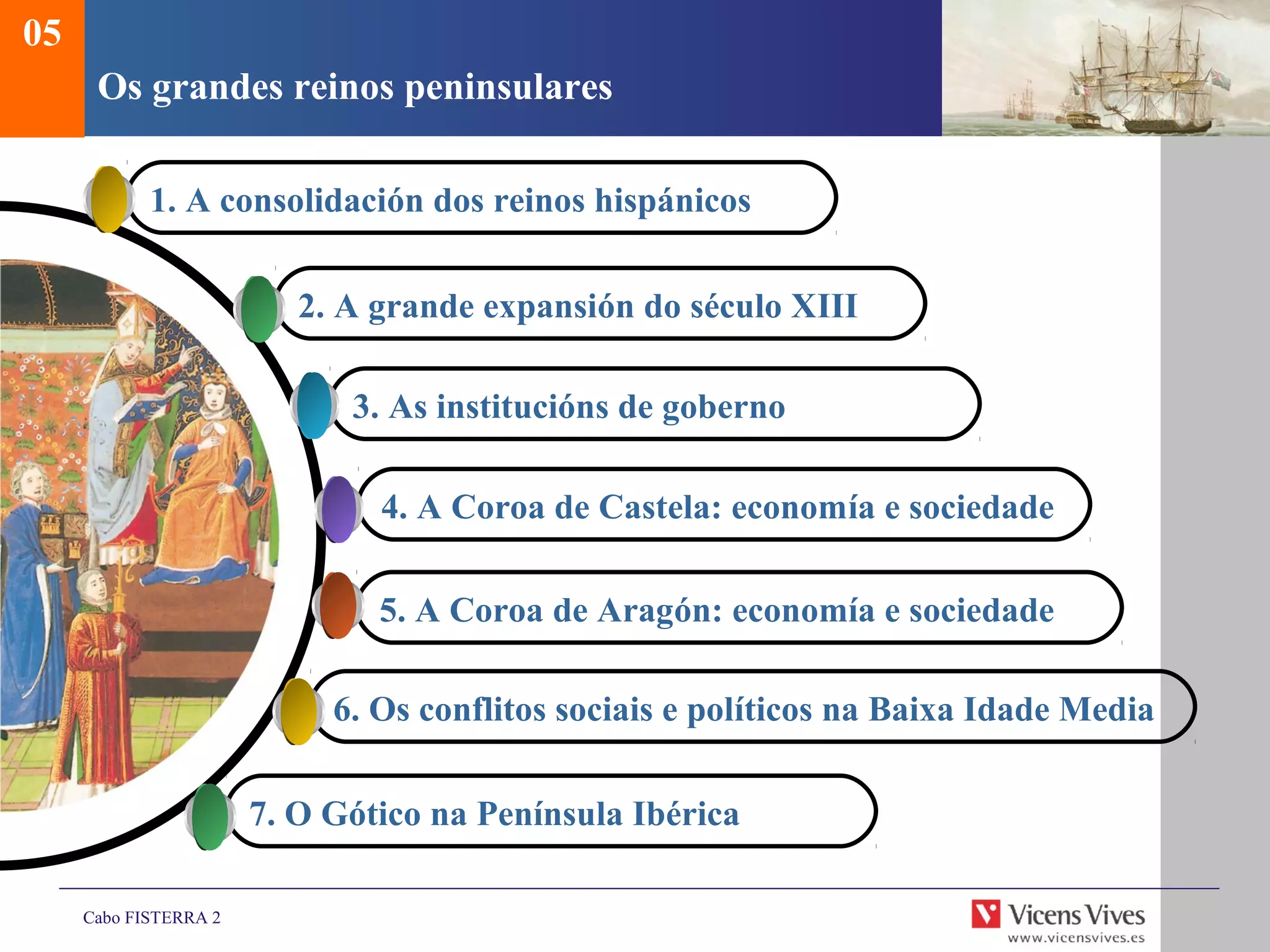 05

Os grandes reinos peninsulares

1. A consolidación dos reinos hispánicos

2. A grande expansión do século XIII

3. As institucións de goberno

4. A Coroa de Castela: economía e sociedade

5. A Coroa de Aragón: economía e sociedade

6. Os conflitos sociais e políticos na Baixa Idade Media

7. O Gótico na Península Ibérica

Cabo FISTERRA 2

Vicens Vives
www.vicensvives.es